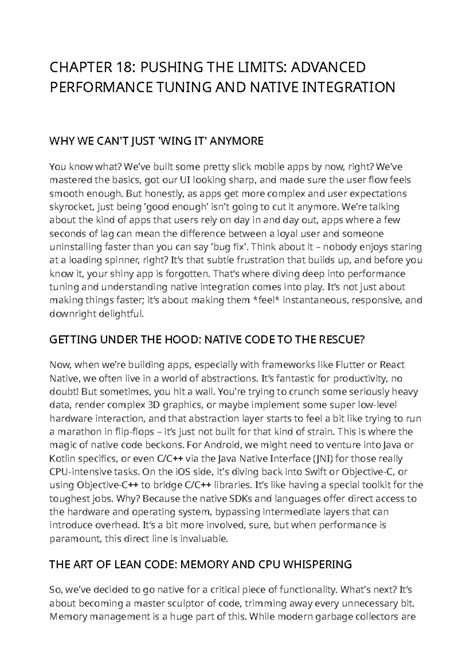 CHAPTER 18: PUSHING THE LIMITS: ADVANCED PERFORMANCE TUNING AND NATIVE INTEGRATION

WHY WE CAN'T JUST 'WING IT' ANYMORE

You know what? We've built some pretty slick mobile apps by now, right? We've mastered the basics, got our UI looking sharp, and made sure the user flow feels smooth enough. But honestly, as apps get more complex and user expectations skyrocket, just being 'good enough' isn't going to cut it anymore. We're talking about the kind of apps that users rely on day in and day out, apps where a few seconds of lag can mean the difference between a loyal user and someone uninstalling faster than you can say 'bug fix'. Think about it – nobody enjoys staring at a loading spinner, right? It's that subtle frustration that builds up, and before you know it, your shiny app is forgotten. That's where diving deep into performance tuning and understanding native integration comes into play. It's not just about making things faster; it's about making them *feel* instantaneous, responsive, and downright delightful.

GETTING UNDER THE HOOD: NATIVE CODE TO THE RESCUE?

Now, when we're building apps, especially with frameworks like Flutter or React Native, we often live in a world of abstractions. It's fantastic for productivity, no doubt! But sometimes, you hit a wall. You're trying to crunch some seriously heavy data, render complex 3D graphics, or maybe implement some super low-level hardware interaction, and that abstraction layer starts to feel a bit like trying to run a marathon in flip-flops – it's just not built for that kind of strain. This is where the magic of native code beckons. For Android, we might need to venture into Java or Kotlin specifics, or even C/C++ via the Java Native Interface (JNI) for those really CPU-intensive tasks. On the iOS side, it's diving back into Swift or Objective-C, or using Objective-C++ to bridge C/C++ libraries. It's like having a special toolkit for the toughest jobs. Why? Because the native SDKs and languages offer direct access to the hardware and operating system, bypassing intermediate layers that can introduce overhead. It's a bit more involved, sure, but when performance is paramount, this direct line is invaluable.

THE ART OF LEAN CODE: MEMORY AND CPU WHISPERING

So, we've decided to go native for a critical piece of functionality. What's next? It's about becoming a master sculptor of code, trimming away every unnecessary bit. Memory management is a huge part of this. While modern garbage collectors are